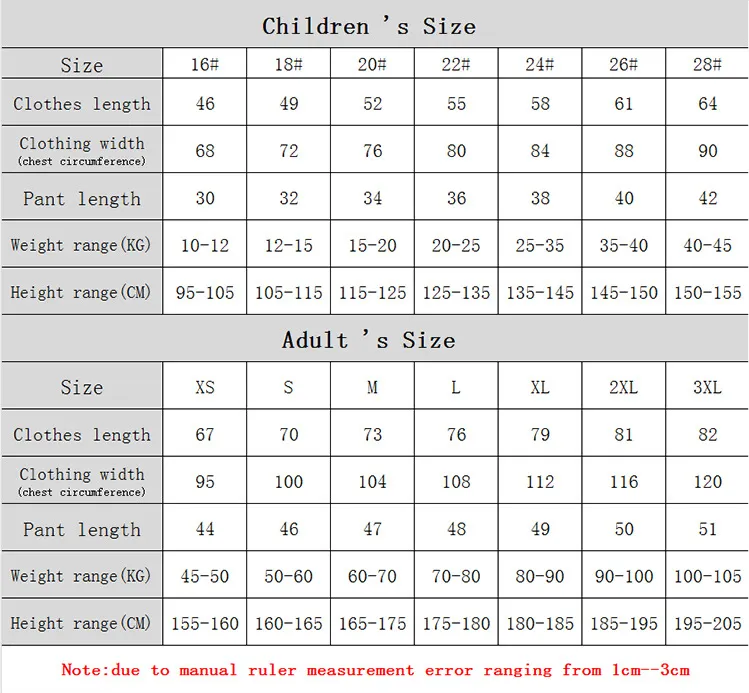 Children 's Size

| Size | 16# | 18# | 20# | 22# | 24# | 26# | 28# |
|---|---|---|---|---|---|---|---|
| Clothes length | 46 | 49 | 52 | 55 | 58 | 61 | 64 |
| Clothing width (chest circumference) | 68 | 72 | 76 | 80 | 84 | 88 | 90 |
| Pant length | 30 | 32 | 34 | 36 | 38 | 40 | 42 |
| Weight range(KG) | 10-12 | 12-15 | 15-20 | 20-25 | 25-35 | 35-40 | 40-45 |
| Height range(CM) | 95-105 | 105-115 | 115-125 | 125-135 | 135-145 | 145-150 | 150-155 |

Adult 's Size

| Size | XS | S | M | L | XL | 2XL | 3XL |
|---|---|---|---|---|---|---|---|
| Clothes length | 67 | 70 | 73 | 76 | 79 | 81 | 82 |
| Clothing width (chest circumference) | 95 | 100 | 104 | 108 | 112 | 116 | 120 |
| Pant length | 44 | 46 | 47 | 48 | 49 | 50 | 51 |
| Weight range(KG) | 45-50 | 50-60 | 60-70 | 70-80 | 80-90 | 90-100 | 100-105 |
| Height range(CM) | 155-160 | 160-165 | 165-175 | 175-180 | 180-185 | 185-195 | 195-205 |

Note:due to manual ruler measurement error ranging from 1cm--3cm